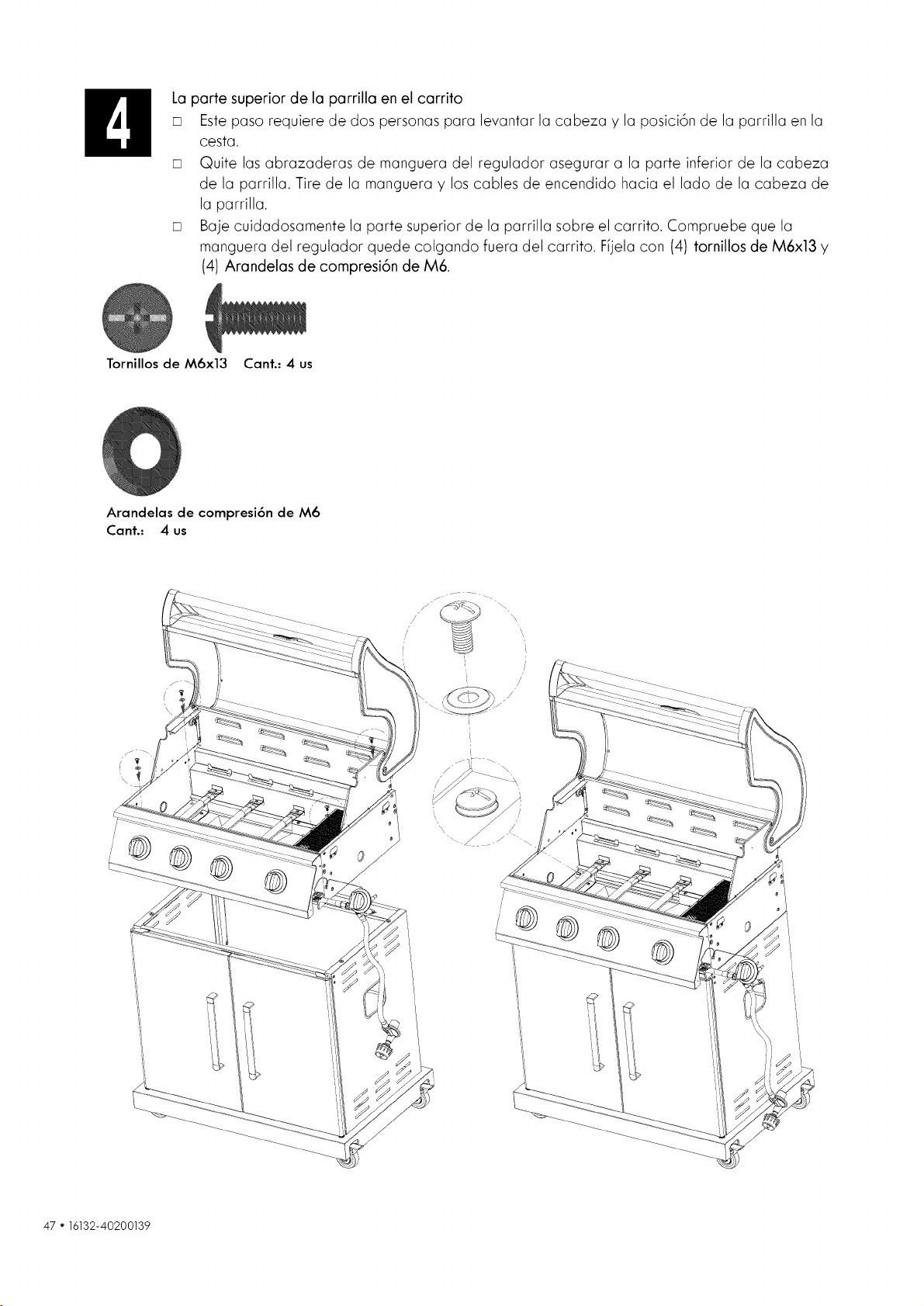 4

La parte superior de la parrilla en el carrito

□ Este paso requiere de dos personas para levantar la cabeza y la posición de la parrilla en la cesta.

□ Quite las abrazaderas de manguera del regulador asegurar a la parte inferior de la cabeza de la parrilla. Tire de la manguera y los cables de encendido hacia el lado de la cabeza de la parrilla.

□ Baje cuidadosamente la parte superior de la parrilla sobre el carrito. Compruebe que la manguera del regulador quede colgando fuera del carrito. Fíjela con (4) tornillos de M6x13 y (4) Arandelas de compresión de M6.

Tornillos de M6x13 Cant.: 4 us

Arandelas de compresión de M6
Cant.: 4 us

47 • 16132-40200139